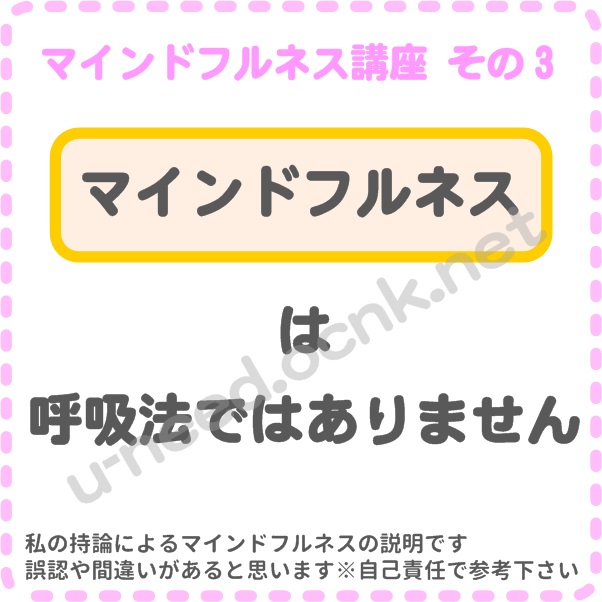 マインドフルネス講座 その3

マインドフルネス

は
呼吸法ではありません

u-need.ocnk.net

私の持論によるマインドフルネスの説明です
誤認や間違いがあると思います※自己責任で参考下さい